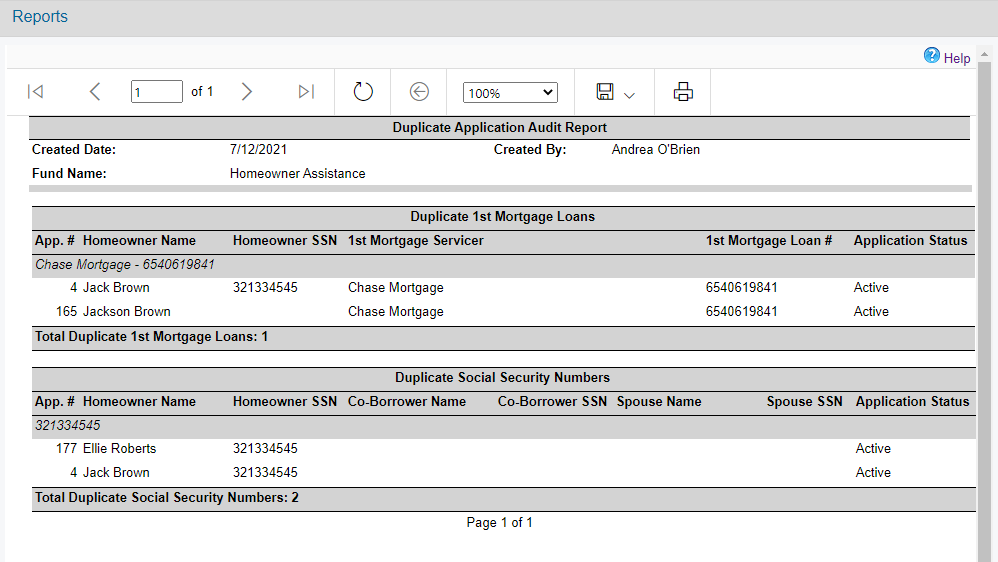 Reports

Help

1 of 1

100%

Duplicate Application Audit Report

Created Date: 7/12/2021 Created By: Andrea O'Brien

Fund Name: Homeowner Assistance

Duplicate 1st Mortgage Loans

| App. # | Homeowner Name | Homeowner SSN | 1st Mortgage Servicer | 1st Mortgage Loan # | Application Status |
|---|---|---|---|---|---|
| Chase Mortgage - 6540619841 | | | | | |
| 4 | Jack Brown | 321334545 | Chase Mortgage | 6540619841 | Active |
| 165 | Jackson Brown | | Chase Mortgage | 6540619841 | Active |

Total Duplicate 1st Mortgage Loans: 1

Duplicate Social Security Numbers

| App. # | Homeowner Name | Homeowner SSN | Co-Borrower Name | Co-Borrower SSN | Spouse Name | Spouse SSN | Application Status |
|---|---|---|---|---|---|---|---|
| 321334545 | | | | | | | |
| 177 | Ellie Roberts | 321334545 | | | | | Active |
| 4 | Jack Brown | 321334545 | | | | | Active |

Total Duplicate Social Security Numbers: 2

Page 1 of 1